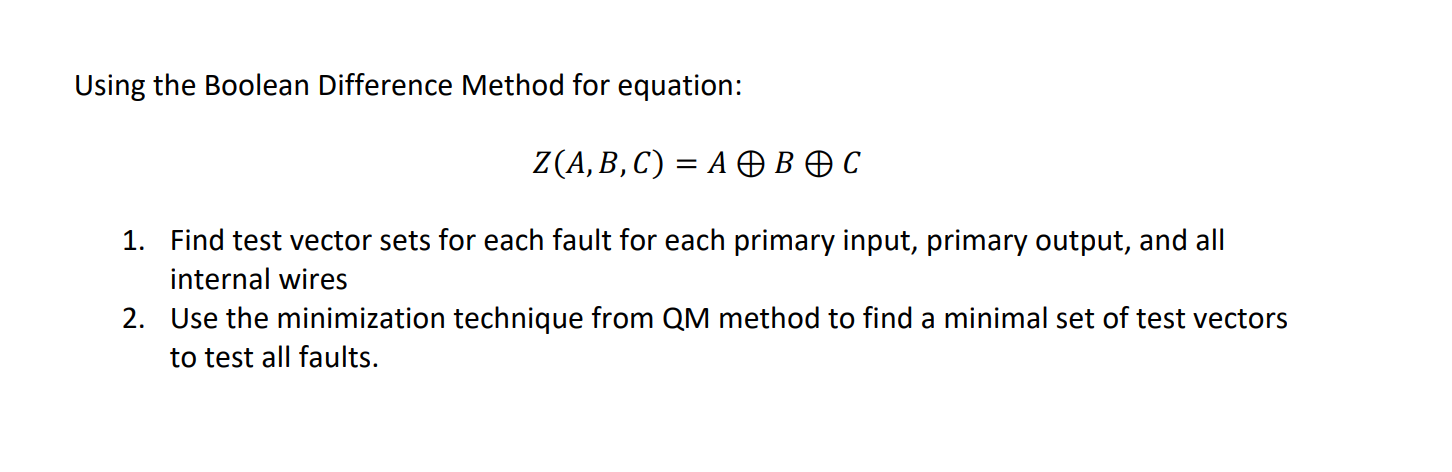 Using the Boolean Difference Method for equation:

$Z(A, B, C) = A \oplus B \oplus C$

1. Find test vector sets for each fault for each primary input, primary output, and all internal wires
2. Use the minimization technique from QM method to find a minimal set of test vectors to test all faults.